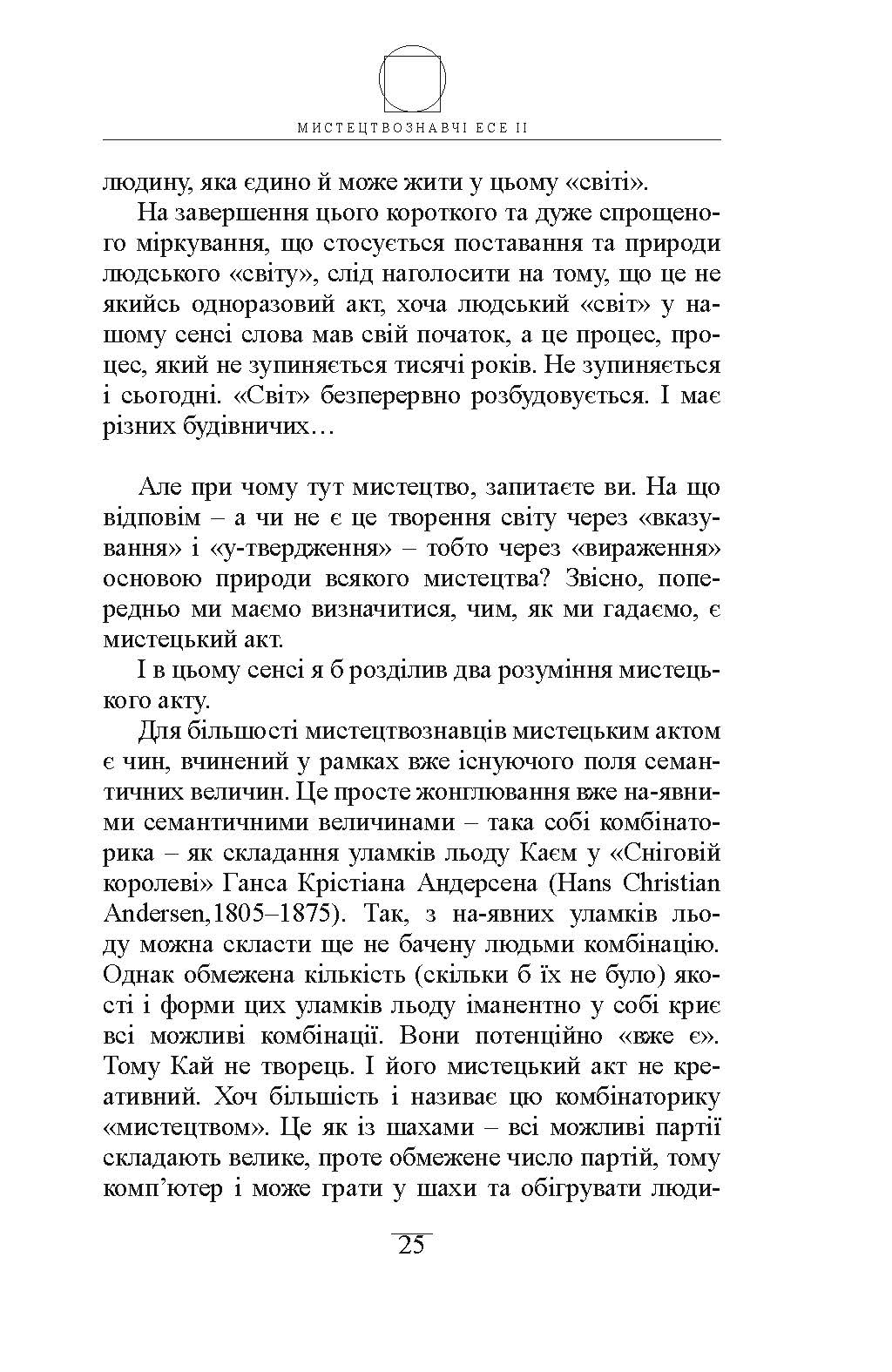 МИСТЕЦТВОЗНАВЧІ ЕСЕ II

людину, яка єдино й може жити у цьому «світі».

На завершення цього короткого та дуже спрощеного міркування, що стосується поставання та природи людського «світу», слід наголосити на тому, що це не якийсь одноразовий акт, хоча людський «світ» у нашому сенсі слова мав свій початок, а це процес, процес, який не зупиняється тисячі років. Не зупиняється і сьогодні. «Світ» безперервно розбудовується. І має різних будівничих…

Але при чому тут мистецтво, запитаєте ви. На що відповім – а чи не є це творення світу через «вказування» і «у-твердження» – тобто через «вираження» основою природи всякого мистецтва? Звісно, попередньо ми маємо визначитися, чим, як ми гадаємо, є мистецький акт.

І в цьому сенсі я б розділив два розуміння мистецького акту.

Для більшості мистецтвознавців мистецьким актом є чин, вчинений у рамках вже існуючого поля семантичних величин. Це просте жонглювання вже на-явними семантичними величинами – така собі комбінаторика – як складання уламків льоду Каєм у «Сніговій королеві» Ганса Крістіана Андерсена (Hans Christian Andersen,1805–1875). Так, з на-явних уламків льоду можна скласти ще не бачену людьми комбінацію. Однак обмежена кількість (скільки б їх не було) якості і форми цих уламків льоду іманентно у собі криє всі можливі комбінації. Вони потенційно «вже є». Тому Кай не творець. І його мистецький акт не креативний. Хоч більшість і називає цю комбінаторику «мистецтвом». Це як із шахами – всі можливі партії складають велике, проте обмежене число партій, тому комп'ютер і може грати у шахи та обігрувати люди-

25